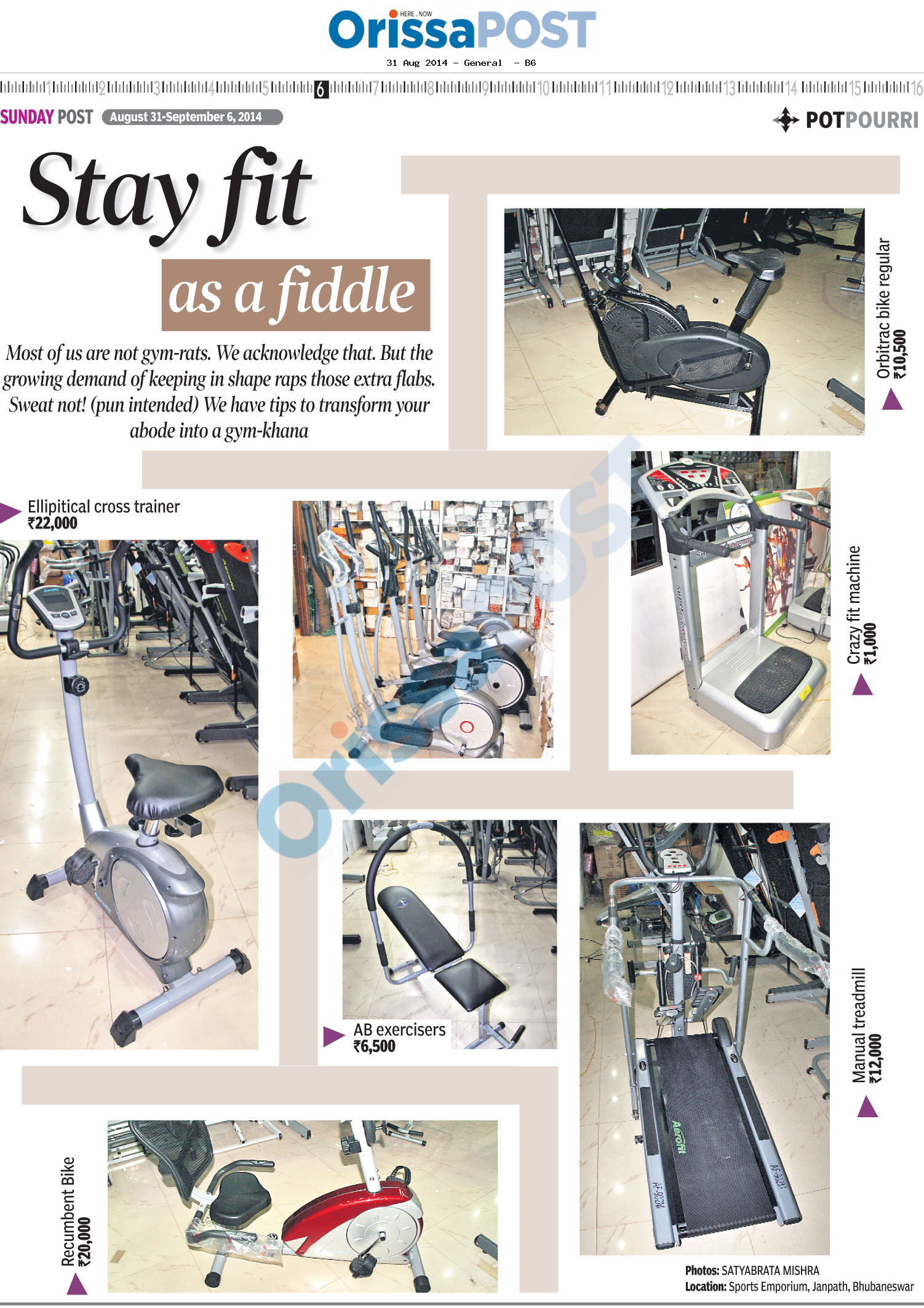 HERE . NOW
OrissaPOST
31 Aug 2014 - General - B6

1 2 3 4 5 6 7 8 9 10 11 12 13 14 15 16

SUNDAY POST August 31-September 6, 2014

POTPOURRI

Stay fit
as a fiddle

Most of us are not gym-rats. We acknowledge that. But the growing demand of keeping in shape raps those extra flabs. Sweat not! (pun intended) We have tips to transform your abode into a gym-khana

Orbitrac bike regular
₹10,500

Ellipitical cross trainer
₹22,000

Crazy fit machine
₹1,000

AB exercisers
₹6,500

Manual treadmill
₹12,000

Recumbent Bike
₹20,000

Photos: SATYABRATA MISHRA
Location: Sports Emporium, Janpath, Bhubaneswar

OrissaPOST